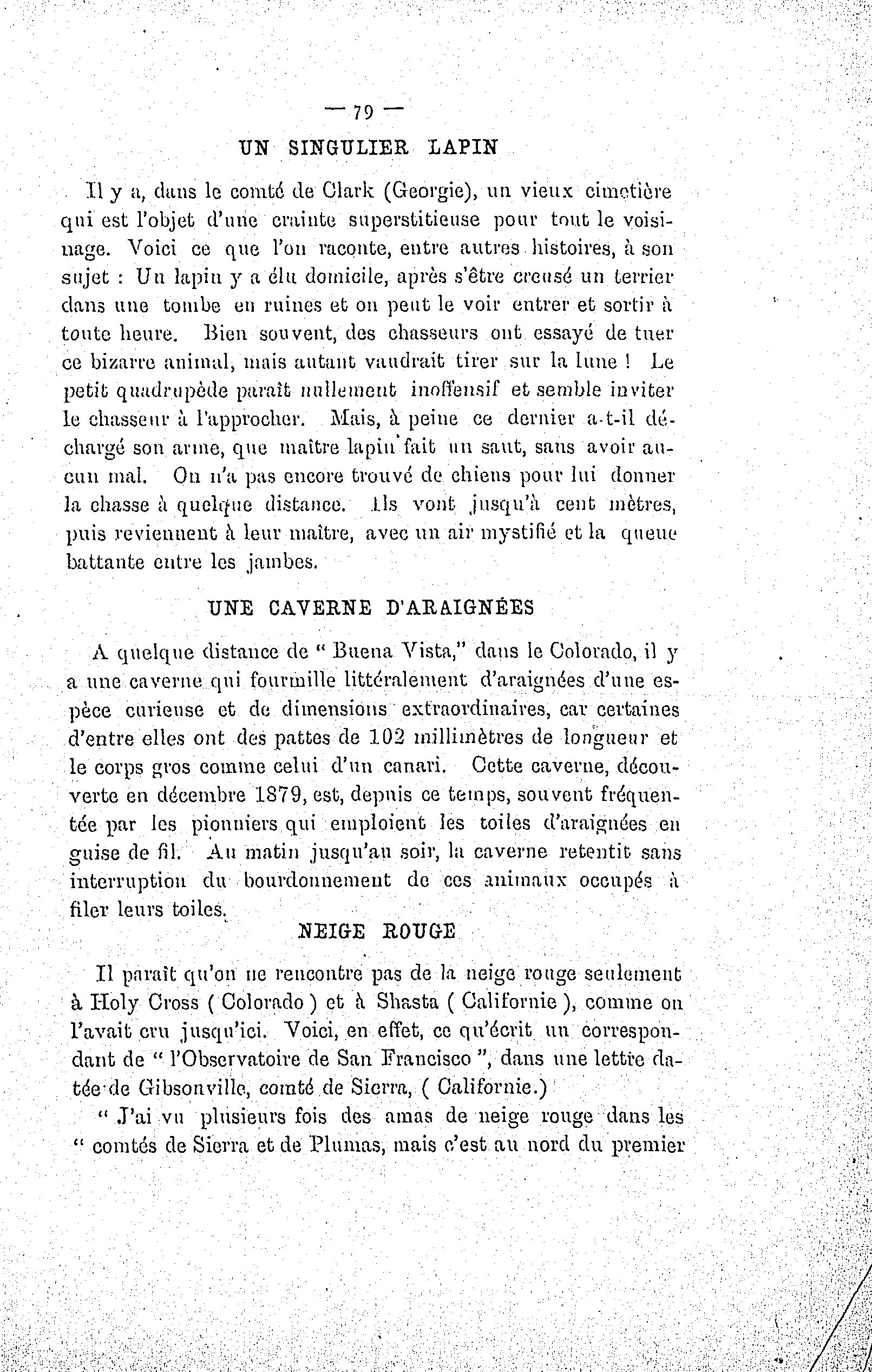 — 79 —

UN SINGULIER LAPIN

Il y a, dans le comté de Clark (Georgie), un vieux cimetière qui est l'objet d'une crainte superstitieuse pour tout le voisinage. Voici ce que l'on raconte, entre autres histoires, à son sujet : Un lapin y a élu domicile, après s'être creusé un terrier dans une tombe en ruines et on peut le voir entrer et sortir à toute heure. Bien souvent, des chasseurs ont essayé de tuer ce bizarre animal, mais autant vaudrait tirer sur la lune ! Le petit quadrupède paraît nullement inoffensif et semble inviter le chasseur à l'approcher. Mais, à peine ce dernier a-t-il déchargé son arme, que maître lapin fait un saut, sans avoir aucun mal. On n'a pas encore trouvé de chiens pour lui donner la chasse à quelque distance. Ils vont jusqu'à cent mètres, puis reviennent à leur maître, avec un air mystifié et la queue battante entre les jambes.

UNE CAVERNE D'ARAIGNÉES

A quelque distance de " Buena Vista," dans le Colorado, il y a une caverne qui fourmille littéralement d'araignées d'une espèce curieuse et de dimensions extraordinaires, car certaines d'entre elles ont des pattes de 102 millimètres de longueur et le corps gros comme celui d'un canari. Cette caverne, découverte en décembre 1879, est, depuis ce temps, souvent fréquentée par les pionniers qui emploient les toiles d'araignées en guise de fil. Au matin jusqu'au soir, la caverne retentit sans interruption du bourdonnement de ces animaux occupés à filer leurs toiles.

NEIGE ROUGE

Il paraît qu'on ne rencontre pas de la neige rouge seulement à Holy Cross ( Colorado ) et à Shasta ( Californie ), comme on l'avait cru jusqu'ici. Voici, en effet, ce qu'écrit un correspondant de " l'Observatoire de San Francisco ", dans une lettre datée de Gibsonville, comté de Sierra, ( Californie.)

" J'ai vu plusieurs fois des amas de neige rouge dans les " comtés de Sierra et de Plumas, mais c'est au nord du premier